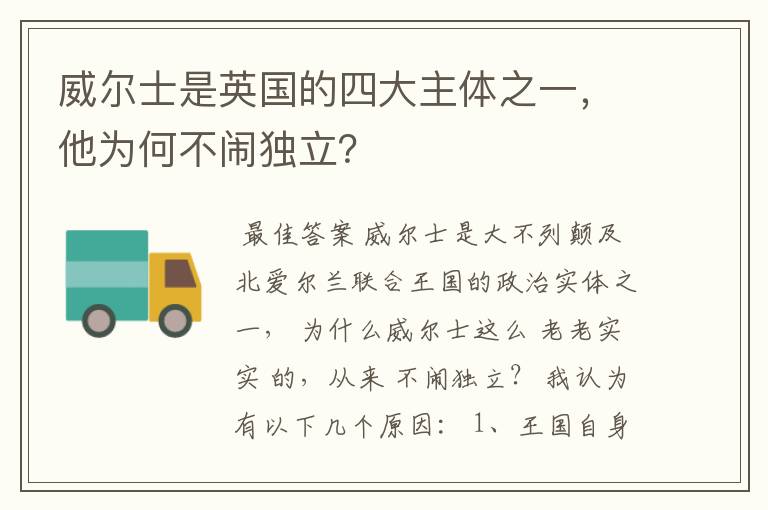 威尔士是英国的四大主体之一，他为何不闹独立?

最佳答案 威尔士是大不列颠及北爱尔兰联合王国的政治实体之一， 为什么威尔士这么 老老实实 的，从来 不闹独立？ 我认为有以下几个原因： 1、王国自身